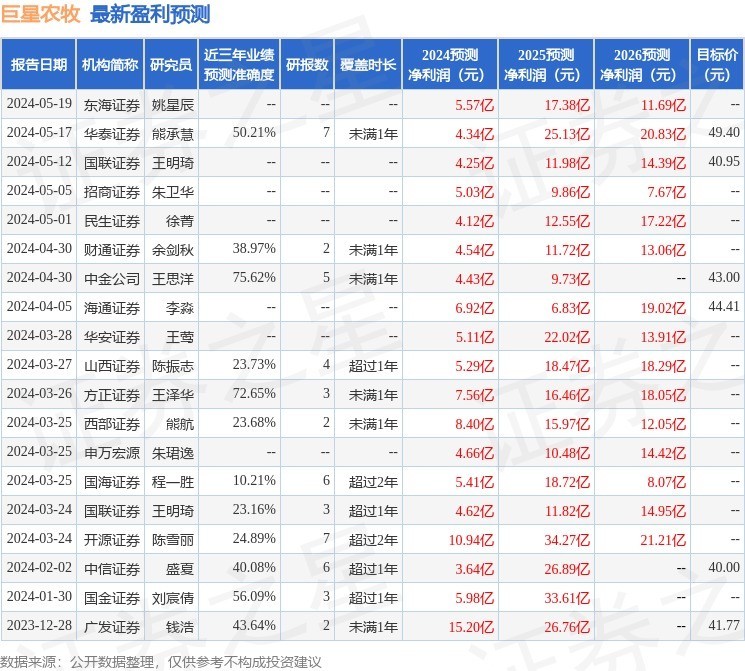 巨星农牧 最新盈利预测

| 报告日期 | 机构简称 | 研究员 | 近三年业绩预测准确度 | 研报数 | 覆盖时长 | 2024预测净利润（元） | 2025预测净利润（元） | 2026预测净利润（元） | 目标价（元） |
|---|---|---|---|---|---|---|---|---|---|
| 2024-05-19 | 东海证券 | 姚星辰 | -- | -- | -- | 5.57亿 | 17.38亿 | 11.69亿 | -- |
| 2024-05-17 | 华泰证券 | 熊承慧 | 50.21% | 7 | 未满1年 | 4.34亿 | 25.13亿 | 20.83亿 | 49.40 |
| 2024-05-12 | 国联证券 | 王明琦 | -- | -- | -- | 4.25亿 | 11.98亿 | 14.39亿 | 40.95 |
| 2024-05-05 | 招商证券 | 朱卫华 | -- | -- | -- | 5.03亿 | 9.86亿 | 7.67亿 | -- |
| 2024-05-01 | 民生证券 | 徐菁 | -- | -- | -- | 4.12亿 | 12.55亿 | 17.22亿 | -- |
| 2024-04-30 | 财通证券 | 余剑秋 | 38.97% | 2 | 未满1年 | 4.54亿 | 11.72亿 | 13.06亿 | -- |
| 2024-04-30 | 中金公司 | 王思洋 | 75.62% | 5 | 未满1年 | 4.43亿 | 9.73亿 | -- | 43.00 |
| 2024-04-05 | 海通证券 | 李淼 | -- | -- | -- | 6.92亿 | 6.83亿 | 19.02亿 | 44.41 |
| 2024-03-28 | 华安证券 | 王莺 | -- | -- | -- | 5.11亿 | 22.02亿 | 13.91亿 | -- |
| 2024-03-27 | 山西证券 | 陈振志 | 23.73% | 4 | 超过1年 | 5.29亿 | 18.47亿 | 18.29亿 | -- |
| 2024-03-26 | 方正证券 | 王泽华 | 72.65% | 3 | 未满1年 | 7.56亿 | 16.46亿 | 18.05亿 | -- |
| 2024-03-25 | 西部证券 | 熊航 | 23.68% | 2 | 未满1年 | 8.40亿 | 15.97亿 | 12.05亿 | -- |
| 2024-03-25 | 申万宏源 | 朱珺逸 | -- | -- | -- | 4.66亿 | 10.48亿 | 14.42亿 | -- |
| 2024-03-25 | 国海证券 | 程一胜 | 10.21% | 6 | 超过2年 | 5.41亿 | 18.72亿 | 8.07亿 | -- |
| 2024-03-24 | 国联证券 | 王明琦 | 23.16% | 3 | 超过1年 | 4.62亿 | 11.82亿 | 14.95亿 | -- |
| 2024-03-24 | 开源证券 | 陈雪丽 | 24.89% | 7 | 超过2年 | 10.94亿 | 34.27亿 | 21.21亿 | -- |
| 2024-02-02 | 中信证券 | 盛夏 | 40.08% | 6 | 超过1年 | 3.64亿 | 26.89亿 | -- | 40.00 |
| 2024-01-30 | 国金证券 | 刘宸倩 | 56.09% | 3 | 超过1年 | 5.98亿 | 33.61亿 | -- | -- |
| 2023-12-28 | 广发证券 | 钱浩 | 43.64% | 2 | 未满1年 | 15.20亿 | 26.76亿 | -- | 41.77 |

数据来源：公开数据整理，仅供参考不构成投资建议